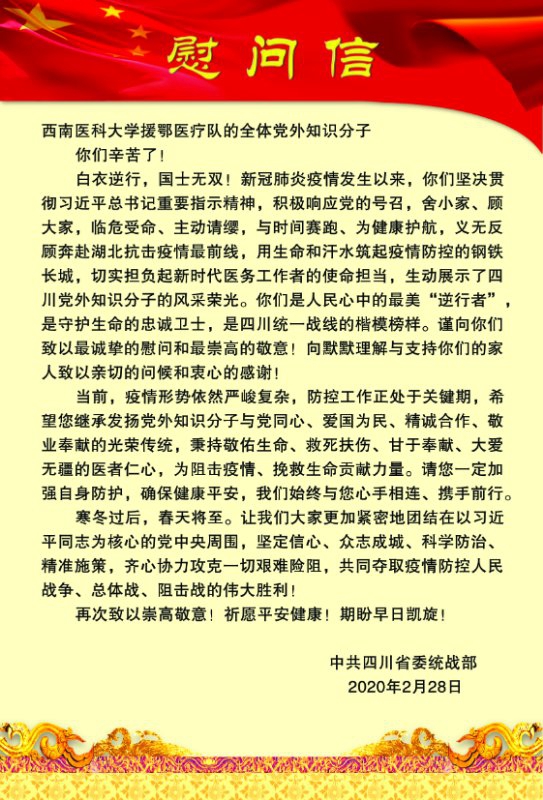 慰问信

西南医科大学援鄂医疗队的全体党外知识分子

你们辛苦了！

白衣逆行，国士无双！新冠肺炎疫情发生以来，你们坚决贯彻习近平总书记重要指示精神，积极响应党的号召，舍小家、顾大家，临危受命、主动请缨，与时间赛跑、为健康护航，义无反顾奔赴湖北抗击疫情最前线，用生命和汗水筑起疫情防控的钢铁长城，切实担负起新时代医务工作者的使命担当，生动展示了四川党外知识分子的风采荣光。你们是人民心中的最美“逆行者”，是守护生命的忠诚卫士，是四川统一战线的楷模榜样。谨向你们致以最诚挚的慰问和最崇高的敬意！向默默理解与支持你们的家人致以亲切的问候和衷心的感谢！

当前，疫情形势依然严峻复杂，防控工作正处于关键期，希望您继承发扬党外知识分子与党同心、爱国为民、精诚合作、敬业奉献的光荣传统，秉持敬佑生命、救死扶伤、甘于奉献、大爱无疆的医者仁心，为阻击疫情、挽救生命贡献力量。请您一定加强自身防护，确保健康平安，我们始终与您心手相连、携手前行。

寒冬过后，春天将至。让我们大家更加紧密地团结在以习近平同志为核心的党中央周围，坚定信心、众志成城、科学防治、精准施策，齐心协力攻克一切艰难险阻，共同夺取疫情防控人民战争、总体战、阻击战的伟大胜利！

再次致以崇高敬意！祈愿平安健康！期盼早日凯旋！

中共四川省委统战部
2020年2月28日